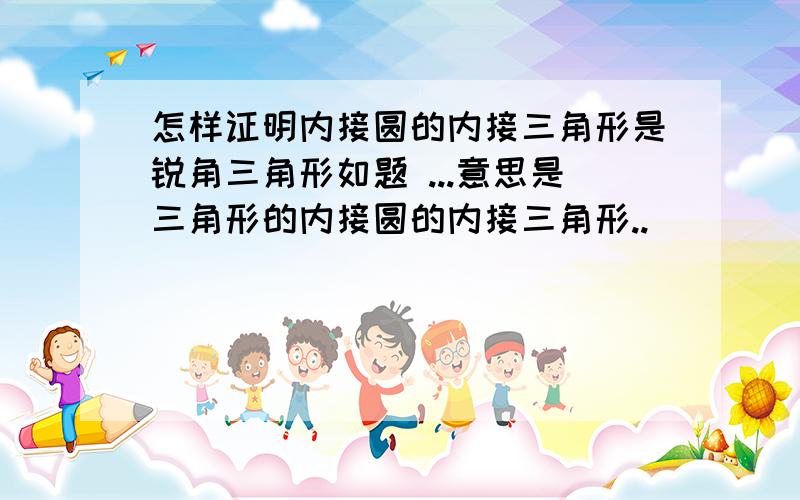 怎样证明内接圆的内接三角形是锐角三角形如题 ...意思是三角形的内接圆的内接三角形..